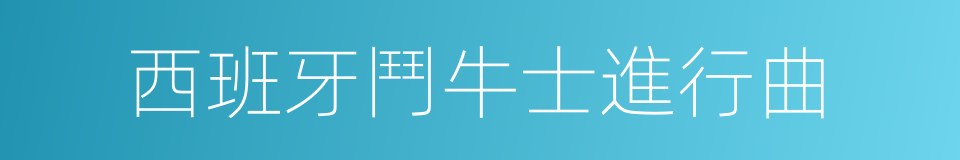 西班牙鬥牛士進行曲